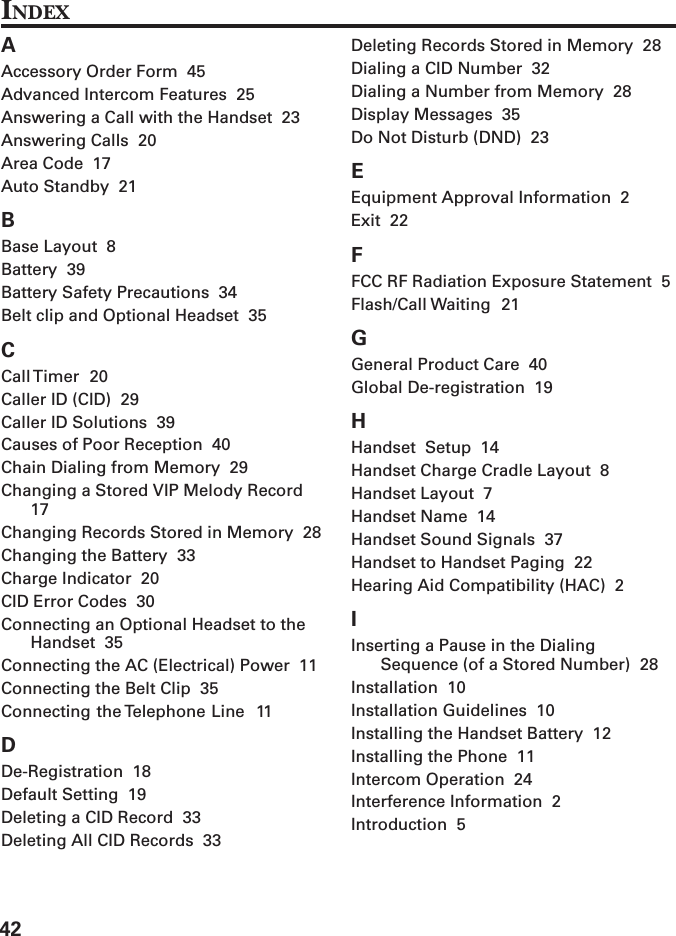 INDEX

A
Accessory Order Form 45
Advanced Intercom Features 25
Answering a Call with the Handset 23
Answering Calls 20
Area Code 17
Auto Standby 21

B
Base Layout 8
Battery 39
Battery Safety Precautions 34
Belt clip and Optional Headset 35

C
Call Timer 20
Caller ID (CID) 29
Caller ID Solutions 39
Causes of Poor Reception 40
Chain Dialing from Memory 29
Changing a Stored VIP Melody Record 17
Changing Records Stored in Memory 28
Changing the Battery 33
Charge Indicator 20
CID Error Codes 30
Connecting an Optional Headset to the Handset 35
Connecting the AC (Electrical) Power 11
Connecting the Belt Clip 35
Connecting the Telephone Line 11

D
De-Registration 18
Default Setting 19
Deleting a CID Record 33
Deleting All CID Records 33

Deleting Records Stored in Memory 28
Dialing a CID Number 32
Dialing a Number from Memory 28
Display Messages 35
Do Not Disturb (DND) 23

E
Equipment Approval Information 2
Exit 22

F
FCC RF Radiation Exposure Statement 5
Flash/Call Waiting 21

G
General Product Care 40
Global De-registration 19

H
Handset Setup 14
Handset Charge Cradle Layout 8
Handset Layout 7
Handset Name 14
Handset Sound Signals 37
Handset to Handset Paging 22
Hearing Aid Compatibility (HAC) 2

I
Inserting a Pause in the Dialing Sequence (of a Stored Number) 28
Installation 10
Installation Guidelines 10
Installing the Handset Battery 12
Installing the Phone 11
Intercom Operation 24
Interference Information 2
Introduction 5

42